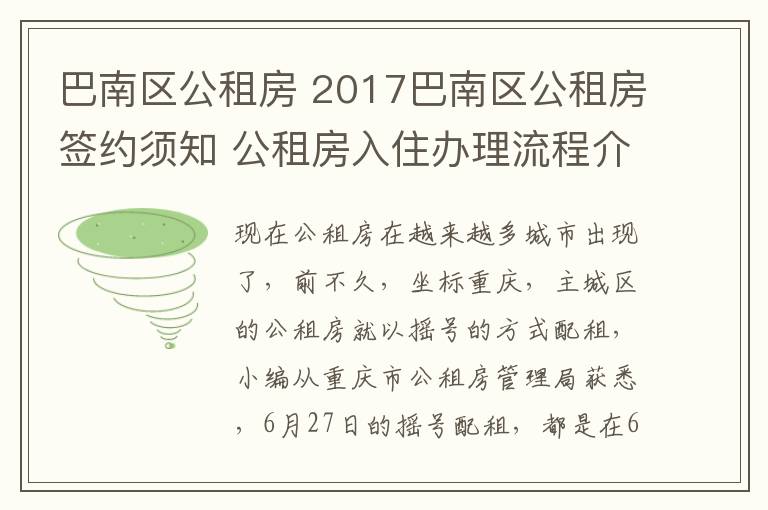 巴南区公租房 2017巴南区公租房签约须知 公租房入住办理流程介

现在公租房在越来越多城市出现了，前不久，坐标重庆，主城区的公租房就以摇号的方式配租，小编从重庆市公租房管理局获悉，6月27日的摇号配租，都是在6